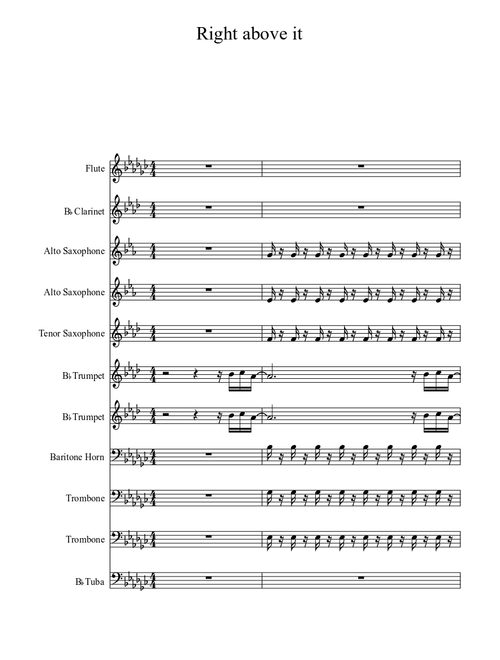 Right above it

Flute

B♭ Clarinet

Alto Saxophone

Alto Saxophone

Tenor Saxophone

B♭ Trumpet

B♭ Trumpet

Baritone Horn

Trombone

Trombone

B♭ Tuba